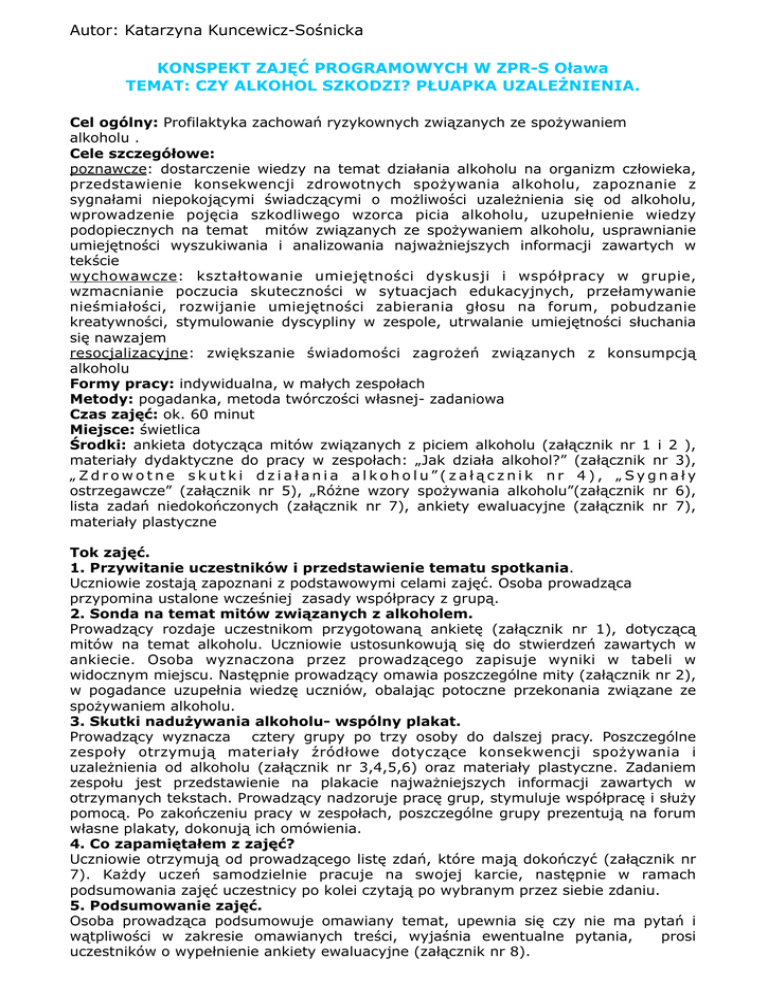 Autor: Katarzyna Kuncewicz-Sośnicka

KONSPEKT ZAJĘĆ PROGRAMOWYCH W ZPR-S Oława
TEMAT: CZY ALKOHOL SZKODZI? PŁUAPKA UZALEŻNIENIA.

Cel ogólny: Profilaktyka zachowań ryzykownych związanych ze spożywaniem alkoholu .
Cele szczegółowe:
poznawcze: dostarczenie wiedzy na temat działania alkoholu na organizm człowieka, przedstawienie konsekwencji zdrowotnych spożywania alkoholu, zapoznanie z sygnałami niepokojącymi świadczącymi o możliwości uzależnienia się od alkoholu, wprowadzenie pojęcia szkodliwego wzorca picia alkoholu, uzupełnienie wiedzy podopiecznych na temat mitów związanych ze spożywaniem alkoholu, usprawnianie umiejętności wyszukiwania i analizowania najważniejszych informacji zawartych w tekście
wychowawcze: kształtowanie umiejętności dyskusji i współpracy w grupie, wzmacnianie poczucia skuteczności w sytuacjach edukacyjnych, przełamywanie nieśmiałości, rozwijanie umiejętności zabierania głosu na forum, pobudzanie kreatywności, stymulowanie dyscypliny w zespole, utrwalanie umiejętności słuchania się nawzajem
resocjalizacyjne: zwiększanie świadomości zagrożeń związanych z konsumpcją alkoholu
Formy pracy: indywidualna, w małych zespołach
Metody: pogadanka, metoda twórczości własnej- zadaniowa
Czas zajęć: ok. 60 minut
Miejsce: świetlica
Środki: ankieta dotycząca mitów związanych z piciem alkoholu (załącznik nr 1 i 2 ), materiały dydaktyczne do pracy w zespołach: „Jak działa alkohol?” (załącznik nr 3), „Zdrowotne skutki działania alkoholu”(załącznik nr 4), „Sygnały ostrzegawcze” (załącznik nr 5), „Różne wzory spożywania alkoholu”(załącznik nr 6), lista zadań niedokończonych (załącznik nr 7), ankiety ewaluacyjne (załącznik nr 7), materiały plastyczne

Tok zajęć.
1. Przywitanie uczestników i przedstawienie tematu spotkania.
Uczniowie zostają zapoznani z podstawowymi celami zajęć. Osoba prowadząca przypomina ustalone wcześniej zasady współpracy z grupą.
2. Sonda na temat mitów związanych z alkoholem.
Prowadzący rozdaje uczestnikom przygotowaną ankietę (załącznik nr 1), dotyczącą mitów na temat alkoholu. Uczniowie ustosunkowują się do stwierdzeń zawartych w ankiecie. Osoba wyznaczona przez prowadzącego zapisuje wyniki w tabeli w widocznym miejscu. Następnie prowadzący omawia poszczególne mity (załącznik nr 2), w pogadance uzupełnia wiedzę uczniów, obalając potoczne przekonania związane ze spożywaniem alkoholu.
3. Skutki nadużywania alkoholu- wspólny plakat.
Prowadzący wyznacza cztery grupy po trzy osoby do dalszej pracy. Poszczególne zespoły otrzymują materiały źródłowe dotyczące konsekwencji spożywania i uzależnienia od alkoholu (załącznik nr 3,4,5,6) oraz materiały plastyczne. Zadaniem zespołu jest przedstawienie na plakacie najważniejszych informacji zawartych w otrzymanych tekstach. Prowadzący nadzoruje pracę grup, stymuluje współpracę i służy pomocą. Po zakończeniu pracy w zespołach, poszczególne grupy prezentują na forum własne plakaty, dokonują ich omówienia.
4. Co zapamiętałem z zajęć?
Uczniowie otrzymują od prowadzącego listę zdań, które mają dokończyć (załącznik nr 7). Każdy uczeń samodzielnie pracuje na swojej karcie, następnie w ramach podsumowania zajęć uczestnicy po kolei czytają po wybranym przez siebie zdaniu.
5. Podsumowanie zajęć.
Osoba prowadząca podsumowuje omawiany temat, upewnia się czy nie ma pytań i wątpliwości w zakresie omawianych treści, wyjaśnia ewentualne pytania, prosi uczestników o wypełnienie ankiety ewaluacyjne (załącznik nr 8).